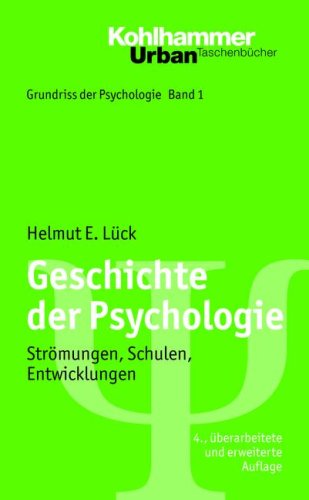 Kohlhammer
Urban Taschenbücher

Grundriss der Psychologie Band 1

Helmut E. Lück

Geschichte der Psychologie

Strömungen, Schulen, Entwicklungen

4., überarbeitete und erweiterte Auflage